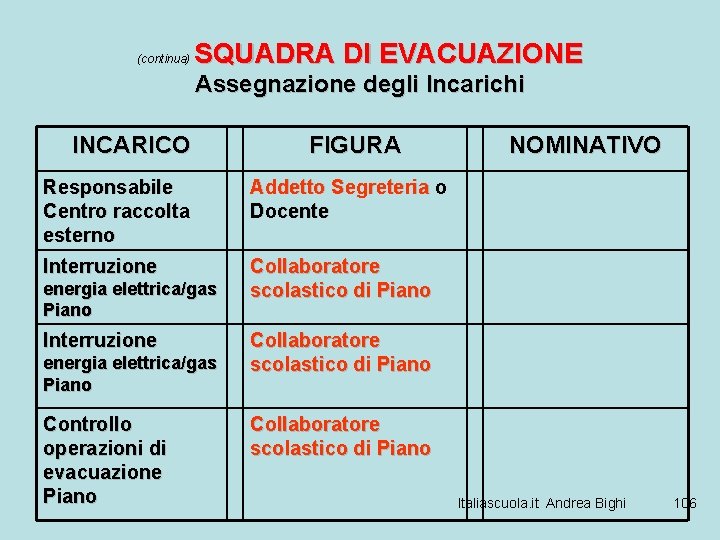 (continua) SQUADRA DI EVACUAZIONE
Assegnazione degli Incarichi

| INCARICO | FIGURA | NOMINATIVO |
|---|---|---|
| Responsabile Centro raccolta esterno | Addetto Segreteria o Docente | |
| Interruzione energia elettrica/gas Piano | Collaboratore scolastico di Piano | |
| Interruzione energia elettrica/gas Piano | Collaboratore scolastico di Piano | |
| Controllo operazioni di evacuazione Piano | Collaboratore scolastico di Piano | |

Italiascuola.it Andrea Bighi 106